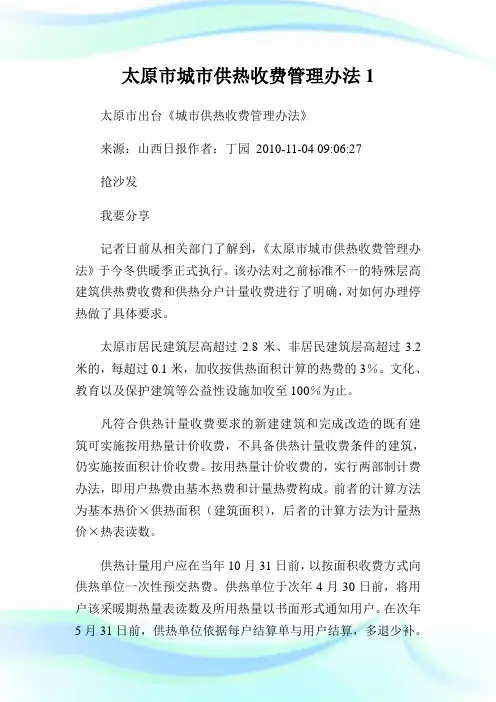 太原市城市供热收费管理办法 1

太原市出台《城市供热收费管理办法》

来源：山西日报作者：丁园 2010-11-04 09:06:27

抢沙发

我要分享

记者日前从相关部门了解到，《太原市城市供热收费管理办法》于今冬供暖季正式执行。该办法对之前标准不一的特殊层高建筑供热费收费和供热分户计量收费进行了明确，对如何办理停热做了具体要求。

太原市居民建筑层高超过 2.8 米、非居民建筑层高超过 3.2 米的，每超过 0.1 米，加收按供热面积计算的热费的 3%。文化、教育以及保护建筑等公益性设施加收至 100%为止。

凡符合供热计量收费要求的新建建筑和完成改造的既有建筑可实施按用热量计价收费，不具备供热计量收费条件的建筑，仍实施按面积计价收费。按用热量计价收费的，实行两部制计费办法，即用户热费由基本热费和计量热费构成。前者的计算方法为基本热价×供热面积（建筑面积），后者的计算方法为计量热价×热表读数。

供热计量用户应在当年 10 月 31 日前，以按面积收费方式向供热单位一次性预交热费。供热单位于次年 4 月 30 日前，将用户该采暖期热量表读数及所用热量以书面形式通知用户。在次年 5 月 31 日前，供热单位依据每户结算单与用户结算，多退少补。